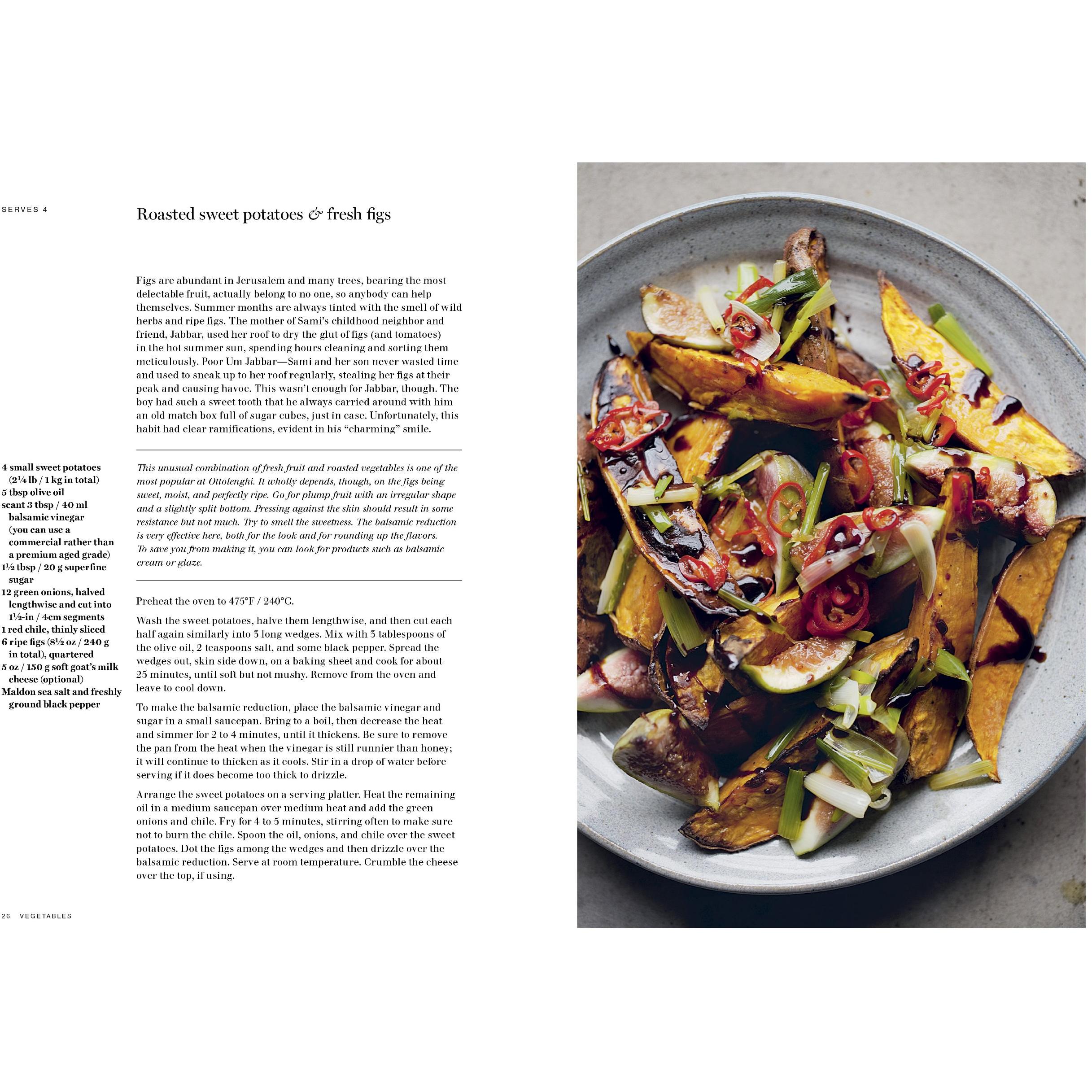 SERVES 4

Roasted sweet potatoes & fresh figs

Figs are abundant in Jerusalem and many trees, bearing the most delectable fruit, actually belong to no one, so anybody can help themselves. Summer months are always tinted with the smell of wild herbs and ripe figs. The mother of Sami's childhood neighbor and friend, Jabbar, used her roof to dry the glut of figs (and tomatoes) in the hot summer sun, spending hours cleaning and sorting them meticulously. Poor Um Jabbar—Sami and her son never wasted time and used to sneak up to her roof regularly, stealing her figs at their peak and causing havoc. This wasn't enough for Jabbar, though. The boy had such a sweet tooth that he always carried around with him an old match box full of sugar cubes, just in case. Unfortunately, this habit had clear ramifications, evident in his "charming" smile.

This unusual combination of fresh fruit and roasted vegetables is one of the most popular at Ottolenghi. It wholly depends, though, on the figs being sweet, moist, and perfectly ripe. Go for plump fruit with an irregular shape and a slightly split bottom. Pressing against the skin should result in some resistance but not much. Try to smell the sweetness. The balsamic reduction is very effective here, both for the look and for rounding up the flavors. To save you from making it, you can look for products such as balsamic cream or glaze.

4 small sweet potatoes (2¼ lb / 1 kg in total)
5 tbsp olive oil
scant 3 tbsp / 40 ml balsamic vinegar (you can use a commercial rather than a premium aged grade)
1½ tbsp / 20 g superfine sugar
12 green onions, halved lengthwise and cut into 1½-in / 4cm segments
1 red chile, thinly sliced
6 ripe figs (8½ oz / 240 g in total), quartered
5 oz / 150 g soft goat's milk cheese (optional)
Maldon sea salt and freshly ground black pepper

Preheat the oven to 475°F / 240°C.

Wash the sweet potatoes, halve them lengthwise, and then cut each half again similarly into 3 long wedges. Mix with 3 tablespoons of the olive oil, 2 teaspoons salt, and some black pepper. Spread the wedges out, skin side down, on a baking sheet and cook for about 25 minutes, until soft but not mushy. Remove from the oven and leave to cool down.

To make the balsamic reduction, place the balsamic vinegar and sugar in a small saucepan. Bring to a boil, then decrease the heat and simmer for 2 to 4 minutes, until it thickens. Be sure to remove the pan from the heat when the vinegar is still runnier than honey; it will continue to thicken as it cools. Stir in a drop of water before serving if it does become too thick to drizzle.

Arrange the sweet potatoes on a serving platter. Heat the remaining oil in a medium saucepan over medium heat and add the green onions and chile. Fry for 4 to 5 minutes, stirring often to make sure not to burn the chile. Spoon the oil, onions, and chile over the sweet potatoes. Dot the figs among the wedges and then drizzle over the balsamic reduction. Serve at room temperature. Crumble the cheese over the top, if using.

26 VEGETABLES